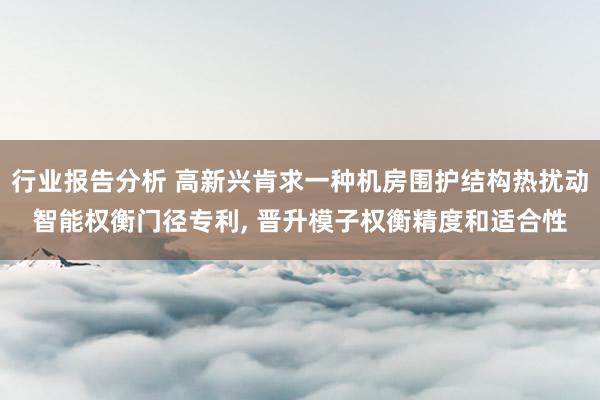 行业报告分析 高新兴肯求一种机房围护结构热扰动智能权衡门径专利, 晋升模子权衡精度和适合性